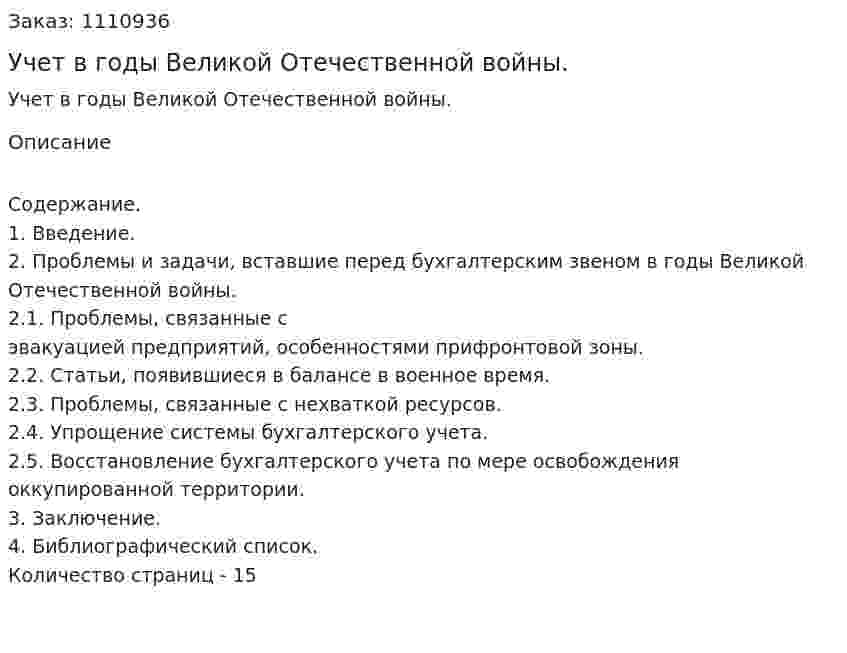 Заказ: 1110936

Учет в годы Великой Отечественной войны.

Учет в годы Великой Отечественной войны.

Описание

Содержание.
1. Введение.
2. Проблемы и задачи, вставшие перед бухгалтерским звеном в годы Великой Отечественной войны.
2.1. Проблемы, связанные с
эвакуацией предприятий, особенностями прифронтовой зоны.
2.2. Статьи, появившиеся в балансе в военное время.
2.3. Проблемы, связанные с нехваткой ресурсов.
2.4. Упрощение системы бухгалтерского учета.
2.5. Восстановление бухгалтерского учета по мере освобождения оккупированной территории.
3. Заключение.
4. Библиографический список.
Количество страниц - 15